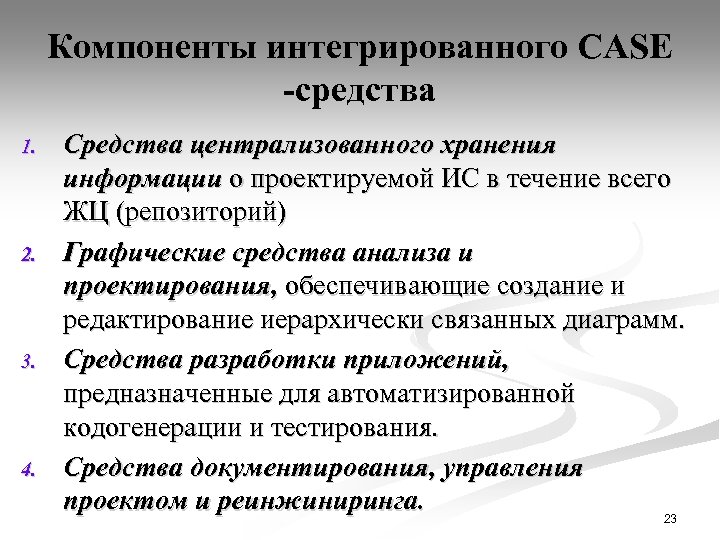 Компоненты интегрированного CASE -средства

1. Средства централизованного хранения информации о проектируемой ИС в течение всего ЖЦ (репозиторий)
2. Графические средства анализа и проектирования, обеспечивающие создание и редактирование иерархически связанных диаграмм.
3. Средства разработки приложений, предназначенные для автоматизированной кодогенерации и тестирования.
4. Средства документирования, управления проектом и реинжиниринга.

23